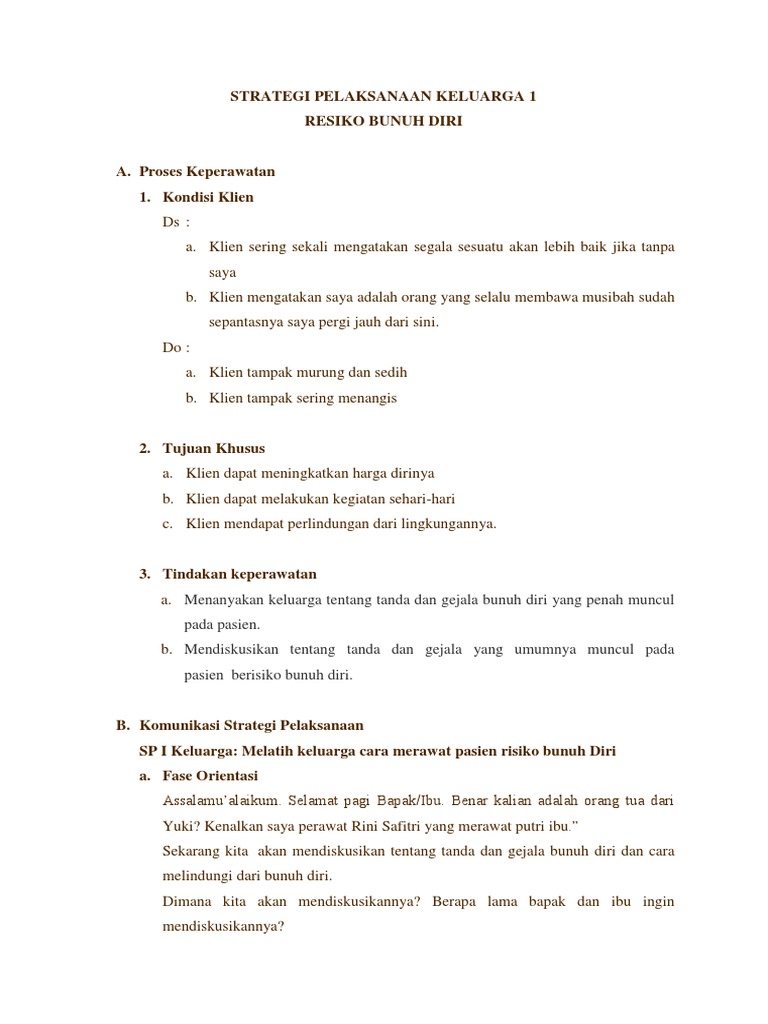 STRATEGI PELAKSANAAN KELUARGA 1
RESIKO BUNUH DIRI

A. Proses Keperawatan

1. Kondisi Klien

Ds :

a. Klien sering sekali mengatakan segala sesuatu akan lebih baik jika tanpa saya

b. Klien mengatakan saya adalah orang yang selalu membawa musibah sudah sepantasnya saya pergi jauh dari sini.

Do :

a. Klien tampak murung dan sedih

b. Klien tampak sering menangis

2. Tujuan Khusus

a. Klien dapat meningkatkan harga dirinya

b. Klien dapat melakukan kegiatan sehari-hari

c. Klien mendapat perlindungan dari lingkungannya.

3. Tindakan keperawatan

a. Menanyakan keluarga tentang tanda dan gejala bunuh diri yang penah muncul pada pasien.

b. Mendiskusikan tentang tanda dan gejala yang umumnya muncul pada pasien berisiko bunuh diri.

B. Komunikasi Strategi Pelaksanaan

SP I Keluarga: Melatih keluarga cara merawat pasien risiko bunuh Diri

a. Fase Orientasi

Assalamu'alaikum. Selamat pagi Bapak/Ibu. Benar kalian adalah orang tua dari Yuki? Kenalkan saya perawat Rini Safitri yang merawat putri ibu."

Sekarang kita akan mendiskusikan tentang tanda dan gejala bunuh diri dan cara melindungi dari bunuh diri.

Dimana kita akan mendiskusikannya? Berapa lama bapak dan ibu ingin mendiskusikannya?